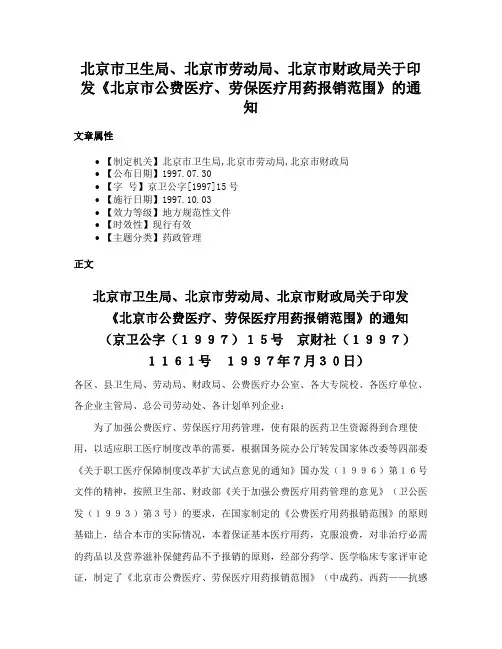 北京市卫生局、北京市劳动局、北京市财政局关于印发《北京市公费医疗、劳保医疗用药报销范围》的通知

文章属性

• 【制定机关】北京市卫生局,北京市劳动局,北京市财政局
• 【公布日期】1997.07.30
• 【字　号】京卫公字[1997]15号
• 【施行日期】1997.10.03
• 【效力等级】地方规范性文件
• 【时效性】现行有效
• 【主题分类】药政管理

正文

北京市卫生局、北京市劳动局、北京市财政局关于印发《北京市公费医疗、劳保医疗用药报销范围》的通知
（京卫公字（１９９７）１５号　京财社（１９９７）１１６１号　１９９７年7月30日）

各区、县卫生局、劳动局、财政局、公费医疗办公室、各大专院校、各医疗单位、各企业主管局、总公司劳动处、各计划单列企业：

为了加强公费医疗、劳保医疗用药管理，使有限的医药卫生资源得到合理使用，以适应职工医疗制度改革的需要，根据国务院办公厅转发国家体改委等四部委《关于职工医疗保障制度改革扩大试点意见的通知》国办发（１９９６）第１６号文件的精神，按照卫生部、财政部《关于加强公费医疗用药管理的意见》（卫公医发（１９９３）第３号）的要求，在国家制定的《公费医疗用药报销范围》的原则基础上，结合本市的实际情况，本着保证基本医疗用药，克服浪费，对非治疗必需的药品以及营养滋补保健药品不予报销的原则，经部分药学、医学临床专家评审论证，制定了《北京市公费医疗、劳保医疗用药报销范围》（中成药、西药——抗感